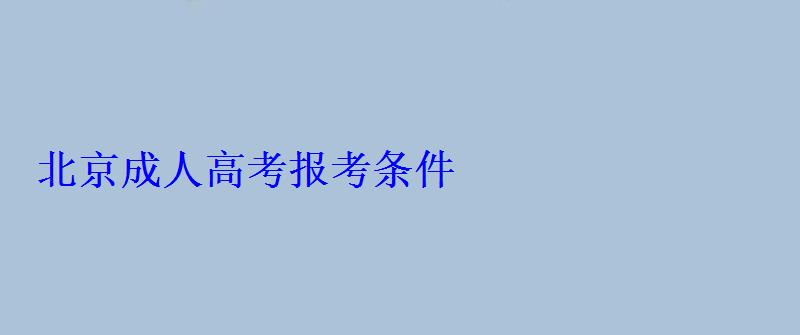 北京成人高考报考条件